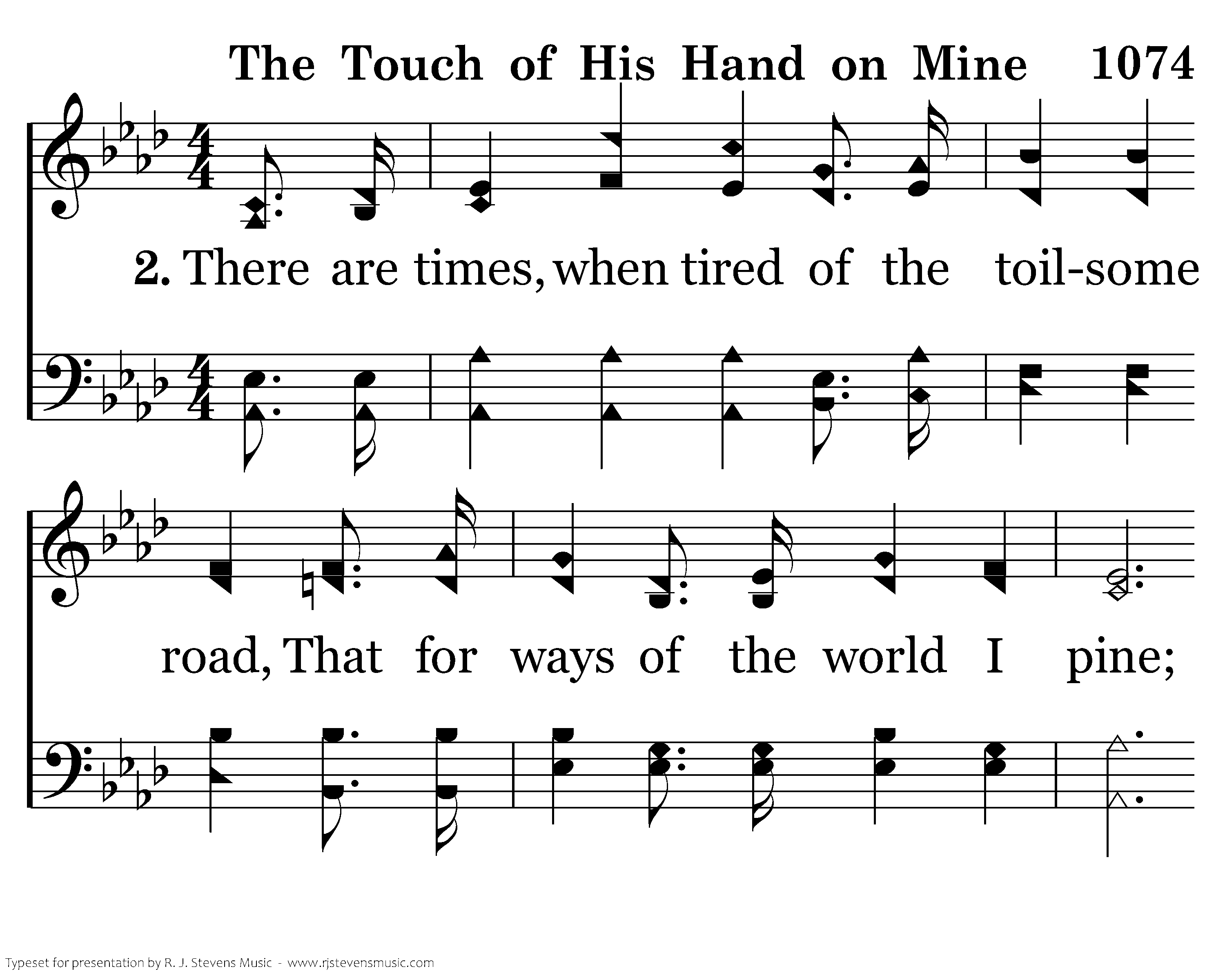 The Touch of His Hand on Mine 1074

2. There are times, when tired of the toil-some

road, That for ways of the world I pine;

Typeset for presentation by R. J. Stevens Music - www.rjstevensmusic.com